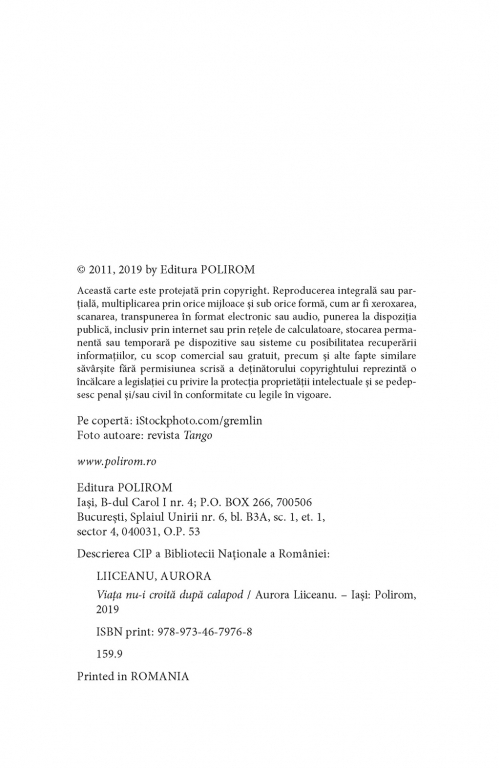 © 2011, 2019 by Editura POLIROM

Această carte este protejată prin copyright. Reproducerea integrală sau parțială, multiplicarea prin orice mijloace și sub orice formă, cum ar fi xeroxarea, scanarea, transpunerea în format electronic sau audio, punerea la dispoziția publică, inclusiv prin internet sau prin rețele de calculatoare, stocarea permanentă sau temporară pe dispozitive sau sisteme cu posibilitatea recuperării informațiilor, cu scop comercial sau gratuit, precum și alte fapte similare săvârșite fără permisiunea scrisă a deținătorului copyrightului reprezintă o încălcare a legislației cu privire la protecția proprietății intelectuale și se pedepsesc penal și/sau civil în conformitate cu legile în vigoare.

Pe copertă: iStockphoto.com/gremlin
Foto autoare: revista Tango

www.polirom.ro

Editura POLIROM
Iași, B-dul Carol I nr. 4; P.O. BOX 266, 700506
București, Splaiul Unirii nr. 6, bl. B3A, sc. 1, et. 1, sector 4, 040031, O.P. 53

Descrierea CIP a Bibliotecii Naționale a României:

LIICEANU, AURORA

Viața nu-i croită după calapod / Aurora Liiceanu. – Iași: Polirom, 2019

ISBN print: 978-973-46-7976-8

159.9

Printed in ROMANIA